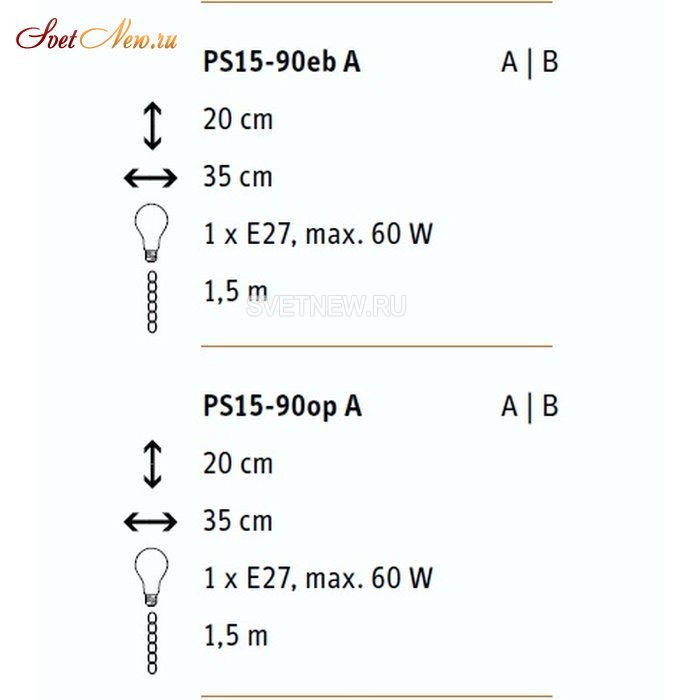 SvetNew.ru

PS15-90eb A A | B

20 cm

35 cm

1 x E27, max. 60 W

1,5 m

SVETNEW.RU

PS15-90op A A | B

20 cm

35 cm

1 x E27, max. 60 W

1,5 m